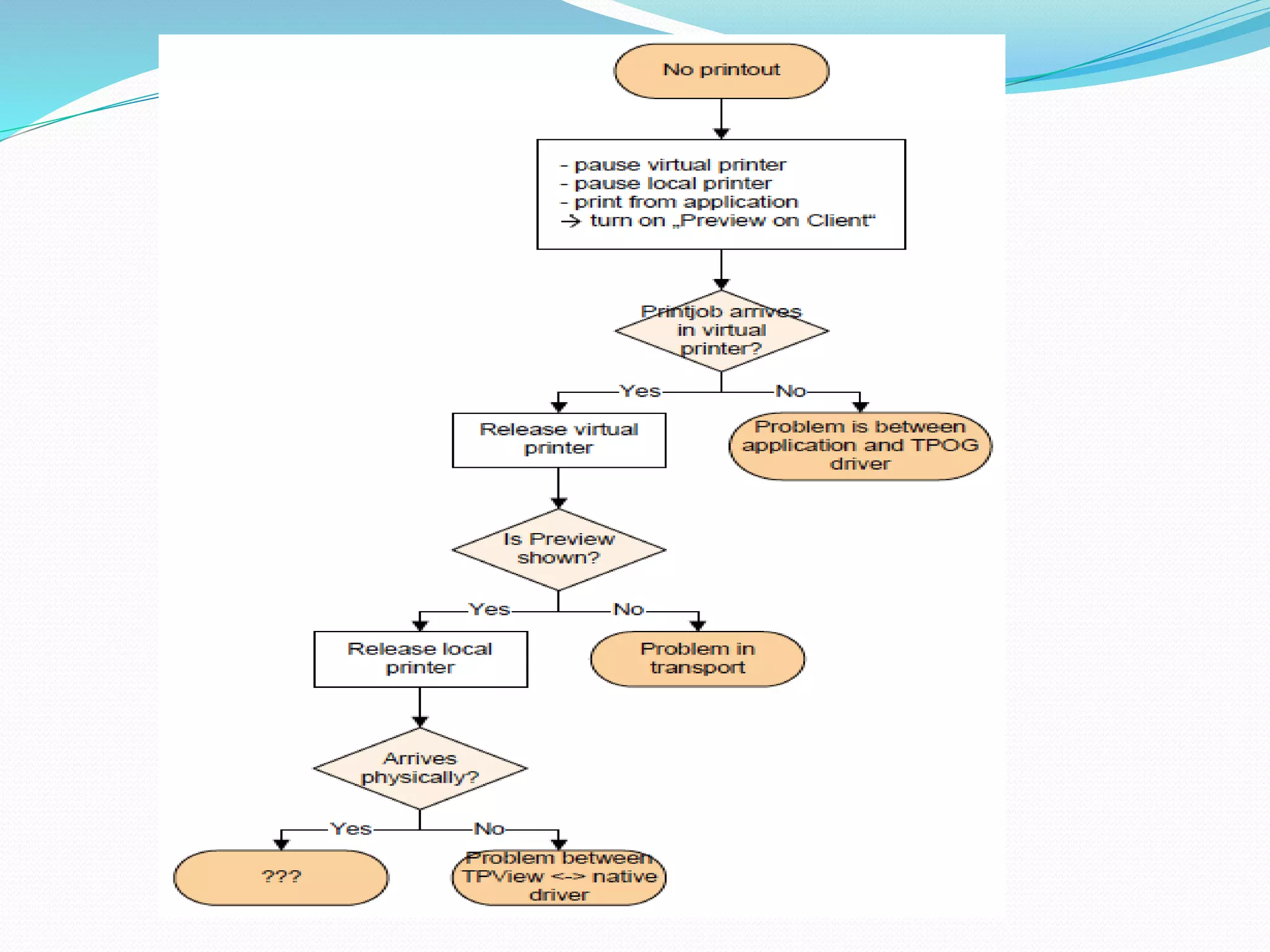 No printout

- pause virtual printer
- pause local printer
- print from application
→ turn on „Preview on Client"

Printjob arrives in virtual printer?

Yes

No

Release virtual printer

Problem is between application and TPOG driver

Is Preview shown?

Yes

No

Release local printer

Problem in transport

Arrives physically?

Yes

No

???

Problem between TPView <-> native driver